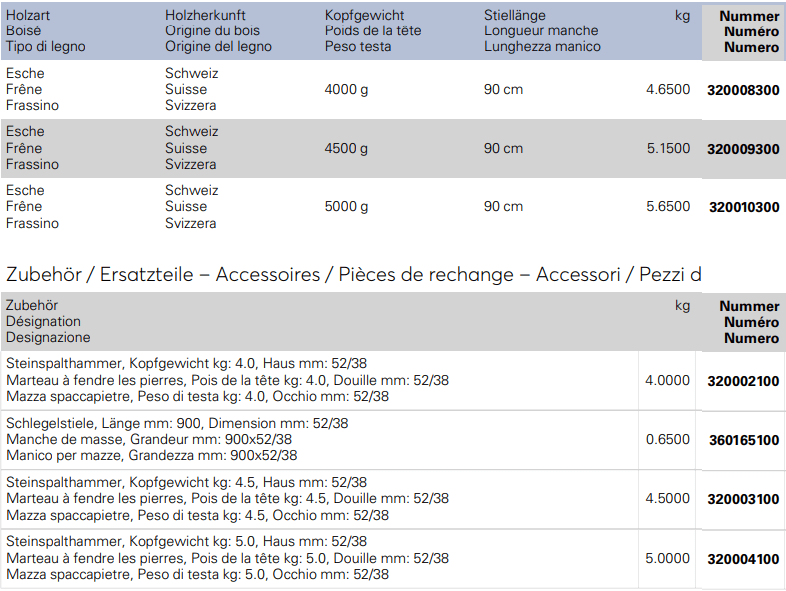 | Holzart Boisé Tipo di legno | Holzherkunft Origine du bois Origine del legno | Kopfgewicht Poids de la tête Peso testa | Stiellänge Longueur manche Lunghezza manico | kg | Nummer Numéro Numero |
|---|---|---|---|---|---|
| Esche Frêne Frassino | Schweiz Suisse Svizzera | 4000 g | 90 cm | 4.6500 | 320008300 |
| Esche Frêne Frassino | Schweiz Suisse Svizzera | 4500 g | 90 cm | 5.1500 | 320009300 |
| Esche Frêne Frassino | Schweiz Suisse Svizzera | 5000 g | 90 cm | 5.6500 | 320010300 |

Zubehör / Ersatzteile – Accessoires / Pièces de rechange – Accessori / Pezzi d

| Zubehör Désignation Designazione | kg | Nummer Numéro Numero |
|---|---|---|
| Steinspalthammer, Kopfgewicht kg: 4.0, Haus mm: 52/38 Marteau à fendre les pierres, Pois de la tête kg: 4.0, Douille mm: 52/38 Mazza spaccapietre, Peso di testa kg: 4.0, Occhio mm: 52/38 | 4.0000 | 320002100 |
| Schlegelstiele, Länge mm: 900, Dimension mm: 52/38 Manche de masse, Grandeur mm: 900x52/38 Manico per mazze, Grandezza mm: 900x52/38 | 0.6500 | 360165100 |
| Steinspalthammer, Kopfgewicht kg: 4.5, Haus mm: 52/38 Marteau à fendre les pierres, Pois de la tête kg: 4.5, Douille mm: 52/38 Mazza spaccapietre, Peso di testa kg: 4.5, Occhio mm: 52/38 | 4.5000 | 320003100 |
| Steinspalthammer, Kopfgewicht kg: 5.0, Haus mm: 52/38 Marteau à fendre les pierres, Pois de la tête kg: 5.0, Douille mm: 52/38 Mazza spaccapietre, Peso di testa kg: 5.0, Occhio mm: 52/38 | 5.0000 | 320004100 |